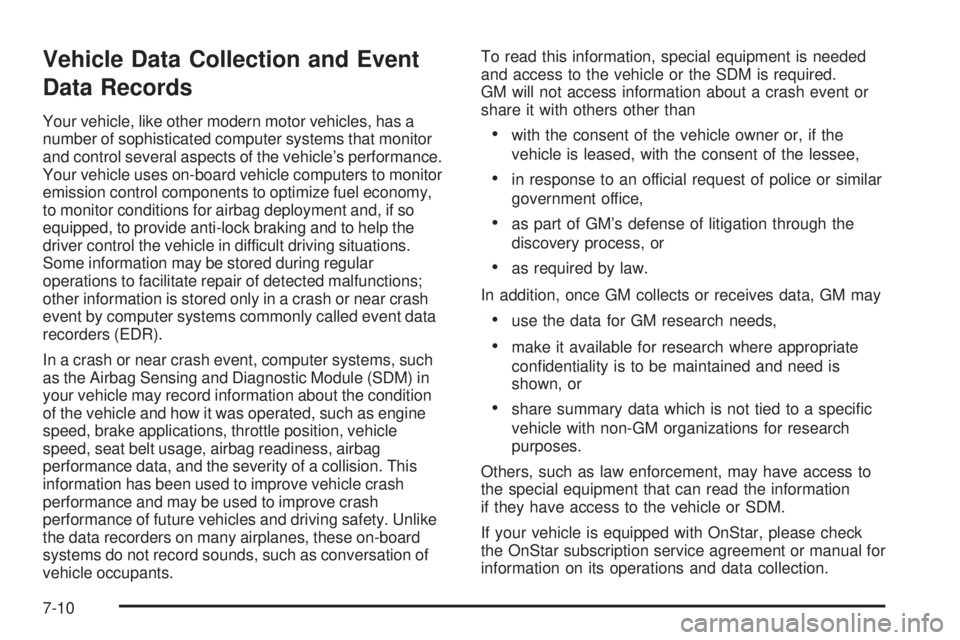 Vehicle Data Collection and Event Data Records

Your vehicle, like other modern motor vehicles, has a number of sophisticated computer systems that monitor and control several aspects of the vehicle's performance. Your vehicle uses on-board vehicle computers to monitor emission control components to optimize fuel economy, to monitor conditions for airbag deployment and, if so equipped, to provide anti-lock braking and to help the driver control the vehicle in difficult driving situations. Some information may be stored during regular operations to facilitate repair of detected malfunctions; other information is stored only in a crash or near crash event by computer systems commonly called event data recorders (EDR).

In a crash or near crash event, computer systems, such as the Airbag Sensing and Diagnostic Module (SDM) in your vehicle may record information about the condition of the vehicle and how it was operated, such as engine speed, brake applications, throttle position, vehicle speed, seat belt usage, airbag readiness, airbag performance data, and the severity of a collision. This information has been used to improve vehicle crash performance and may be used to improve crash performance of future vehicles and driving safety. Unlike the data recorders on many airplanes, these on-board systems do not record sounds, such as conversation of vehicle occupants.

To read this information, special equipment is needed and access to the vehicle or the SDM is required. GM will not access information about a crash event or share it with others other than

• with the consent of the vehicle owner or, if the vehicle is leased, with the consent of the lessee,

• in response to an official request of police or similar government office,

• as part of GM's defense of litigation through the discovery process, or

• as required by law.

In addition, once GM collects or receives data, GM may

• use the data for GM research needs,

• make it available for research where appropriate confidentiality is to be maintained and need is shown, or

• share summary data which is not tied to a specific vehicle with non-GM organizations for research purposes.

Others, such as law enforcement, may have access to the special equipment that can read the information if they have access to the vehicle or SDM.

If your vehicle is equipped with OnStar, please check the OnStar subscription service agreement or manual for information on its operations and data collection.

7-10

carmanualsonline.info